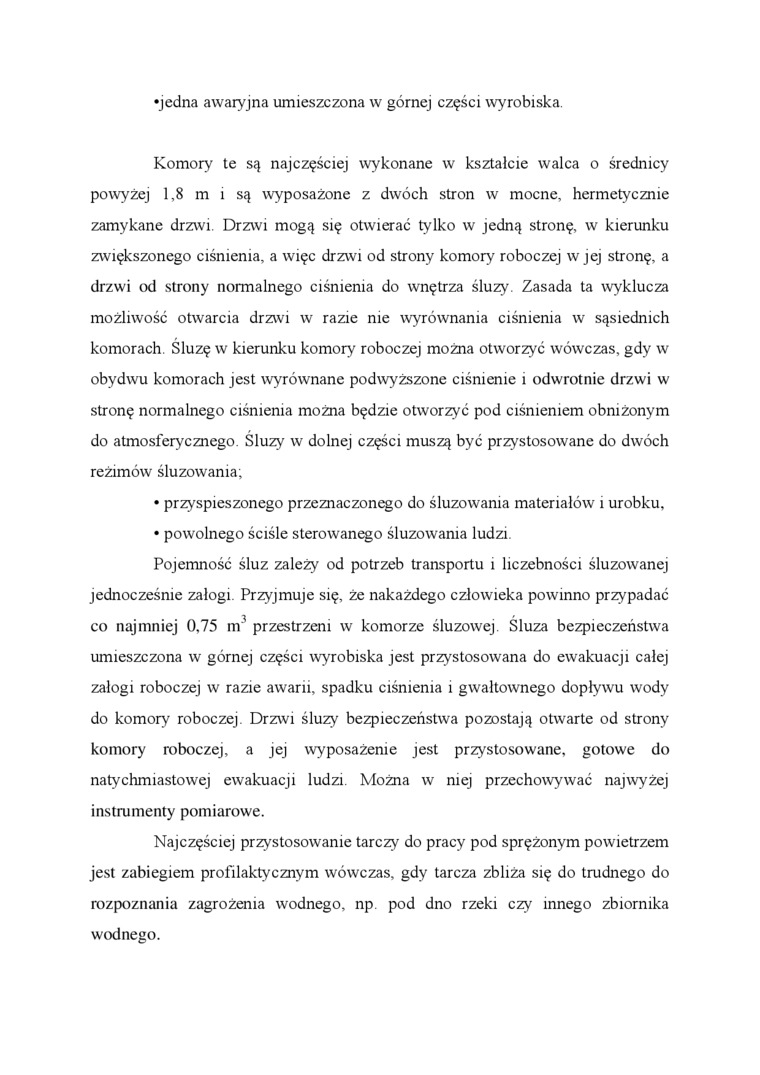 •jedna awaryjna umieszczona w górnej części wyrobiska.

Komory te są najczęściej wykonane w kształcie walca o średnicy powyżej 1,8 m i są wyposażone z dwóch stron w mocne, hermetycznie zamykane drzwi. Drzwi mogą się otwierać tylko w jedną stronę, w kierunku zwiększonego ciśnienia, a więc drzwi od strony komory roboczej w jej stronę, a drzwi od strony normalnego ciśnienia do wnętrza śluzy. Zasada ta wyklucza możliwość otwarcia drzwi w razie nie wyrównania ciśnienia w sąsiednich komorach. Śluzę w kierunku komory roboczej można otworzyć wówczas, gdy w obydwu komorach jest wyrównane podwyższone ciśnienie i odwrotnie drzwi w stronę normalnego ciśnienia można będzie otworzyć pod ciśnieniem obniżonym do atmosferycznego. Śluzy w dolnej części muszą być przystosowane do dwóch reżimów śluzowania;

• przyspieszonego przeznaczonego do śluzowania materiałów i urobku,

• powolnego ściśle sterowanego śluzowania ludzi.

Pojemność śluz zależy od potrzeb transportu i liczebności śluzowanej jednocześnie załogi. Przyjmuje się, że nakażdego człowieka powinno przypadać co najmniej 0,75 $m^3$ przestrzeni w komorze śluzowej. Śluza bezpieczeństwa umieszczona w górnej części wyrobiska jest przystosowana do ewakuacji całej załogi roboczej w razie awarii, spadku ciśnienia i gwałtownego dopływu wody do komory roboczej. Drzwi śluzy bezpieczeństwa pozostają otwarte od strony komory roboczej, a jej wyposażenie jest przystosowane, gotowe do natychmiastowej ewakuacji ludzi. Można w niej przechowywać najwyżej instrumenty pomiarowe.

Najczęściej przystosowanie tarczy do pracy pod sprężonym powietrzem jest zabiegiem profilaktycznym wówczas, gdy tarcza zbliża się do trudnego do rozpoznania zagrożenia wodnego, np. pod dno rzeki czy innego zbiornika wodnego.